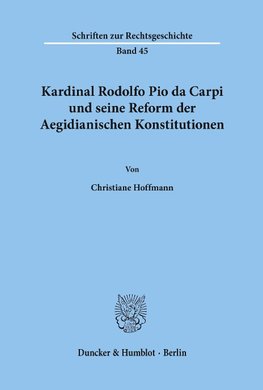 Schriften zur Rechtsgeschichte

Band 45

Kardinal Rodolfo Pio da Carpi und seine Reform der Aegidianischen Konstitutionen

Von

Christiane Hoffmann

Duncker & Humblot · Berlin